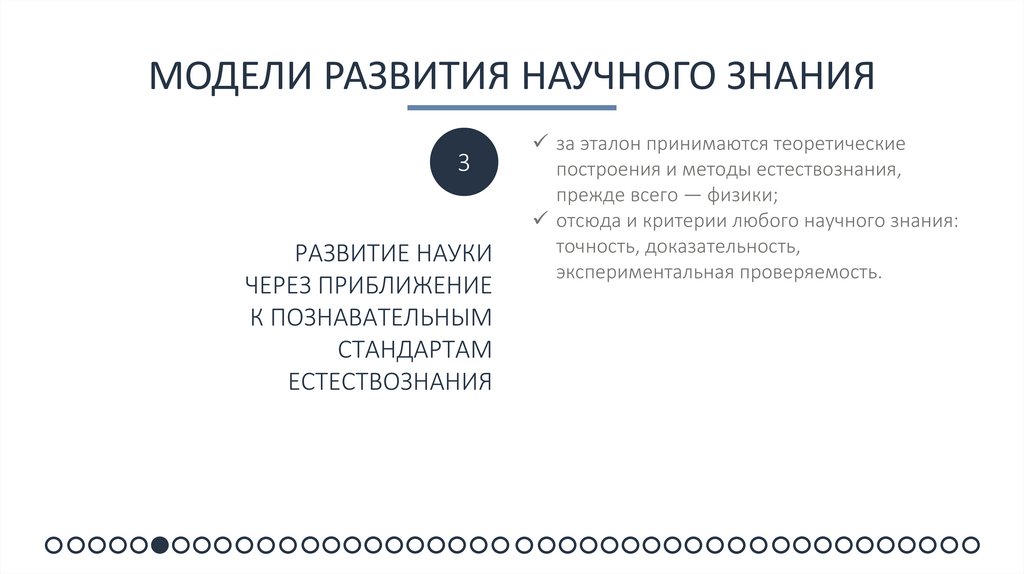 МОДЕЛИ РАЗВИТИЯ НАУЧНОГО ЗНАНИЯ

3

РАЗВИТИЕ НАУКИ ЧЕРЕЗ ПРИБЛИЖЕНИЕ К ПОЗНАВАТЕЛЬНЫМ СТАНДАРТАМ ЕСТЕСТВОЗНАНИЯ

✓ за эталон принимаются теоретические построения и методы естествознания, прежде всего — физики;
✓ отсюда и критерии любого научного знания: точность, доказательность, экспериментальная проверяемость.